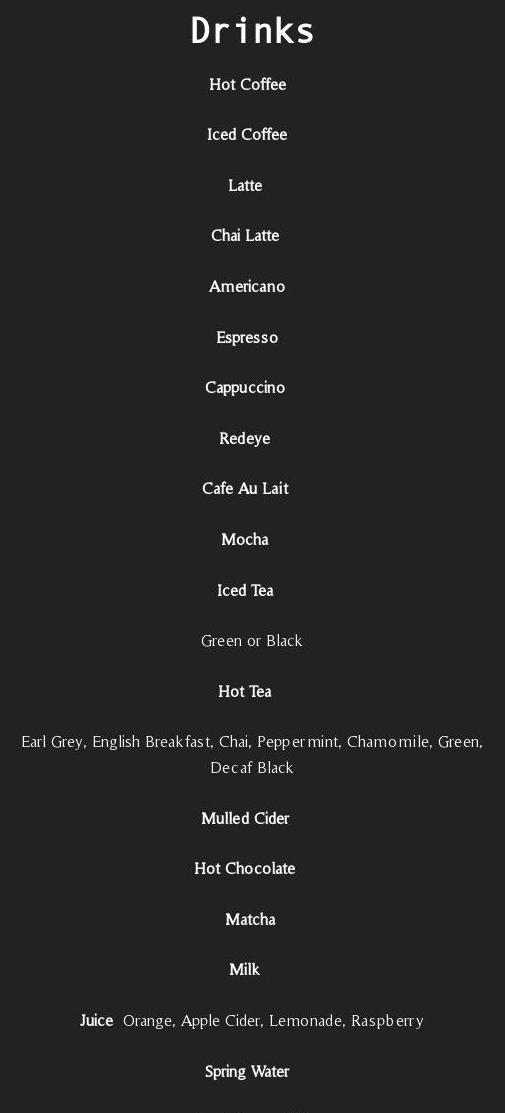 Drinks

Hot Coffee

Iced Coffee

Latte

Chai Latte

Americano

Espresso

Cappuccino

Redeye

Cafe Au Lait

Mocha

Iced Tea

Green or Black

Hot Tea

Earl Grey, English Breakfast, Chai, Peppermint, Chamomile, Green, Decaf Black

Mulled Cider

Hot Chocolate

Matcha

Milk

Juice Orange, Apple Cider, Lemonade, Raspberry

Spring Water